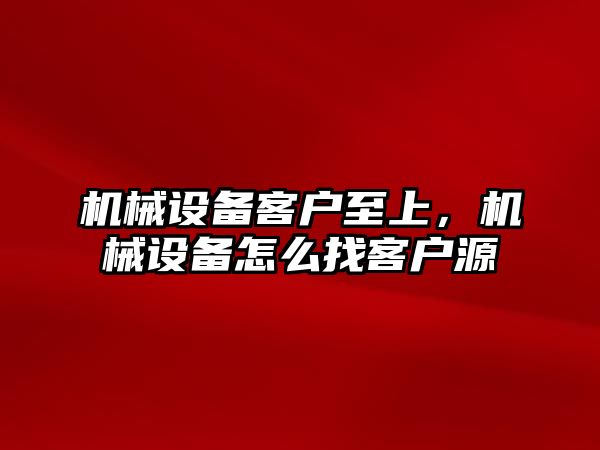 机械设备客户至上，机械设备怎么找客户源